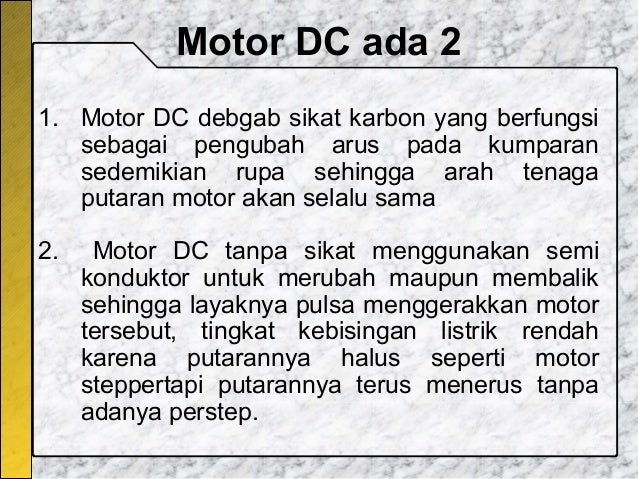 Motor DC ada 2

1. Motor DC debgab sikat karbon yang berfungsi sebagai pengubah arus pada kumparan sedemikian rupa sehingga arah tenaga putaran motor akan selalu sama

2. Motor DC tanpa sikat menggunakan semi konduktor untuk merubah maupun membalik sehingga layaknya pulsa menggerakkan motor tersebut, tingkat kebisingan listrik rendah karena putarannya halus seperti motor steppertapi putarannya terus menerus tanpa adanya perstep.